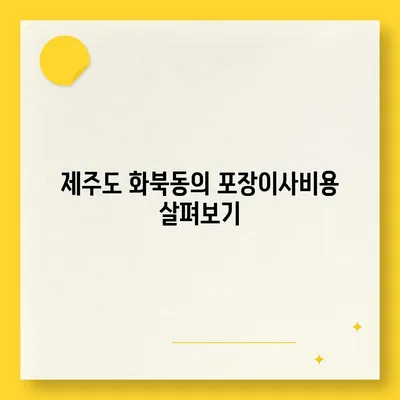 제주도 화북동의 포장이사비용 살펴보기